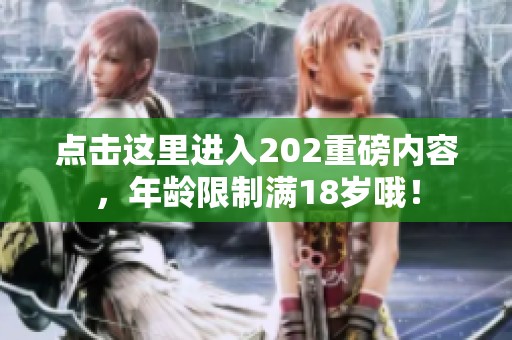 点击这里进入202重磅内容，年龄限制满18岁哦！